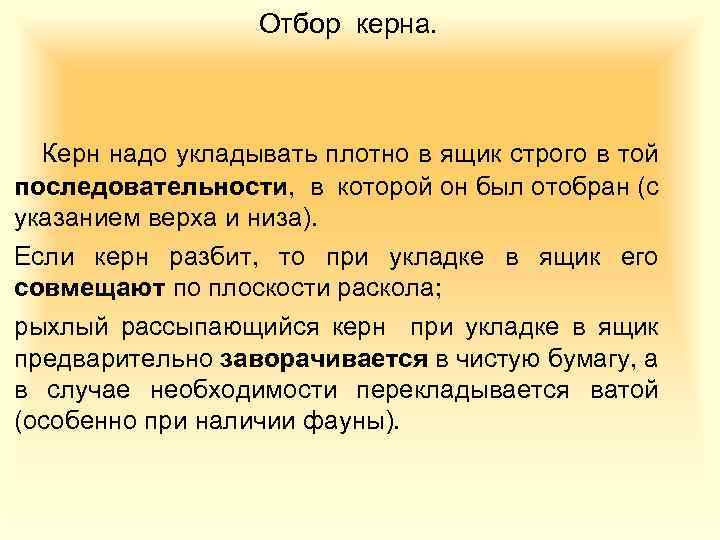 Отбор керна.

Керн надо укладывать плотно в ящик строго в той последовательности, в которой он был отобран (с указанием верха и низа).

Если керн разбит, то при укладке в ящик его совмещают по плоскости раскола;

рыхлый рассыпающийся керн при укладке в ящик предварительно заворачивается в чистую бумагу, а в случае необходимости перекладывается ватой (особенно при наличии фауны).